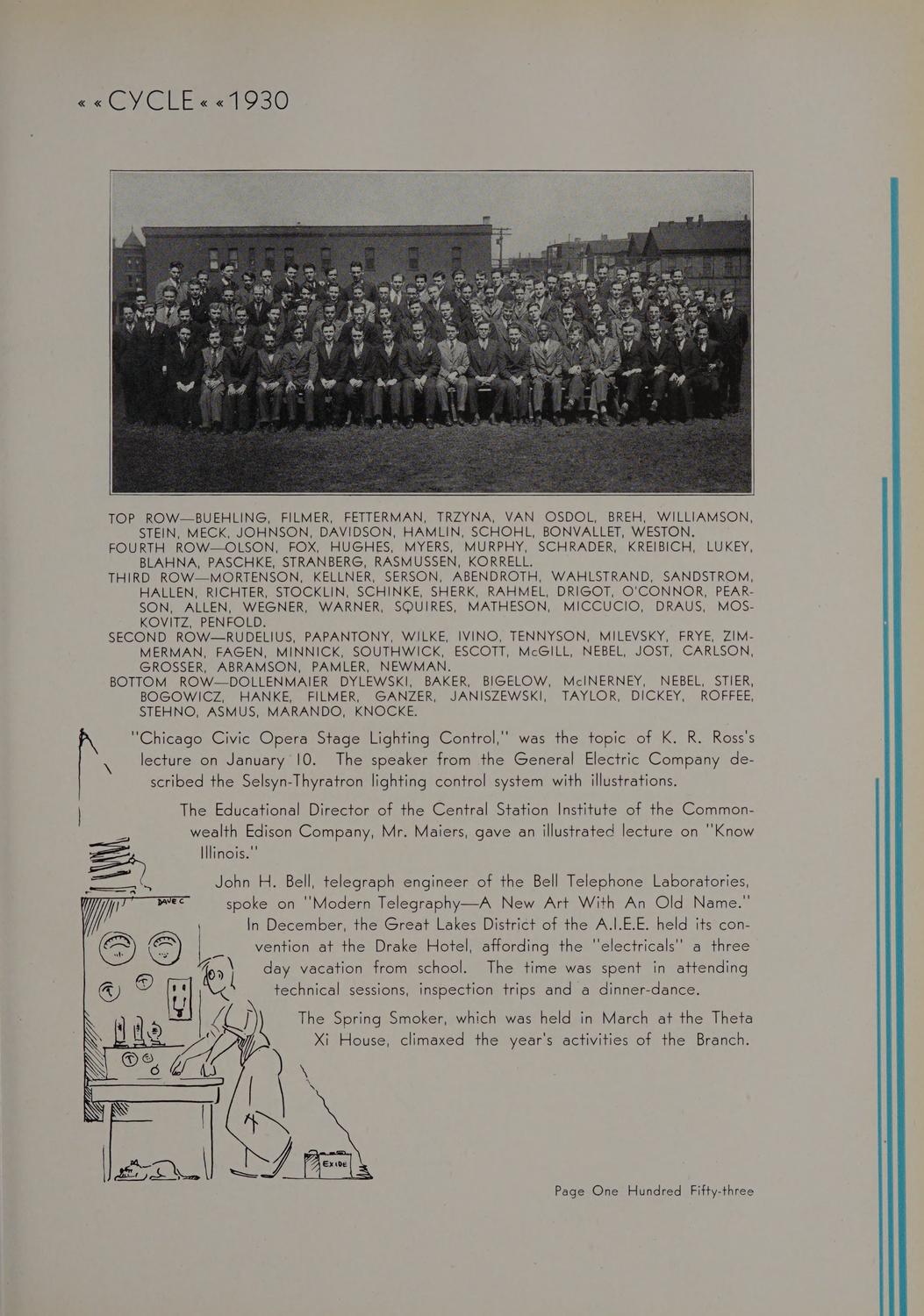 « « CYCLE « « 1930

TOP ROW—BUEHLING, FILMER, FETTERMAN, TRZYNA, VAN OSDOL, BREH, WILLIAMSON, STEIN, MECK, JOHNSON, DAVIDSON, HAMLIN, SCHOHL, BONVALLET, WESTON.
FOURTH ROW—OLSON, FOX, HUGHES, MYERS, MURPHY, SCHRADER, KREIBICH, LUKEY, BLAHNA, PASCHKE, STRANBERG, RASMUSSEN, KORRELL.
THIRD ROW—MORTENSON, KELLNER, SERSON, ABENDROTH, WAHLSTRAND, SANDSTROM, HALLEN, RICHTER, STOCKLIN, SCHINKE, SHERK, RAHMEL, DRIGOT, O'CONNOR, PEARSON, ALLEN, WEGNER, WARNER, SQUIRES, MATHESON, MICCUCIO, DRAUS, MOSKOVITZ, PENFOLD.
SECOND ROW—RUDELIUS, PAPANTONY, WILKE, IVINO, TENNYSON, MILEVSKY, FRYE, ZIMMERMAN, FAGEN, MINNICK, SOUTHWICK, ESCOTT, McGILL, NEBEL, JOST, CARLSON, GROSSER, ABRAMSON, PAMLER, NEWMAN.
BOTTOM ROW—DOLLENMAIER DYLEWSKI, BAKER, BIGELOW, McINERNEY, NEBEL, STIER, BOGOWICZ, HANKE, FILMER, GANZER, JANISZEWSKI, TAYLOR, DICKEY, ROFFEE, STEHNO, ASMUS, MARANDO, KNOCKE.

"Chicago Civic Opera Stage Lighting Control," was the topic of K. R. Ross's lecture on January 10. The speaker from the General Electric Company described the Selsyn-Thyratron lighting control system with illustrations.

The Educational Director of the Central Station Institute of the Commonwealth Edison Company, Mr. Maiers, gave an illustrated lecture on "Know Illinois."

John H. Bell, telegraph engineer of the Bell Telephone Laboratories, spoke on "Modern Telegraphy—A New Art With An Old Name." In December, the Great Lakes District of the A.I.E.E. held its convention at the Drake Hotel, affording the "electricals" a three day vacation from school. The time was spent in attending technical sessions, inspection trips and a dinner-dance.

The Spring Smoker, which was held in March at the Theta Xi House, climaxed the year's activities of the Branch.

DAVE C

EXIDE

Page One Hundred Fifty-three